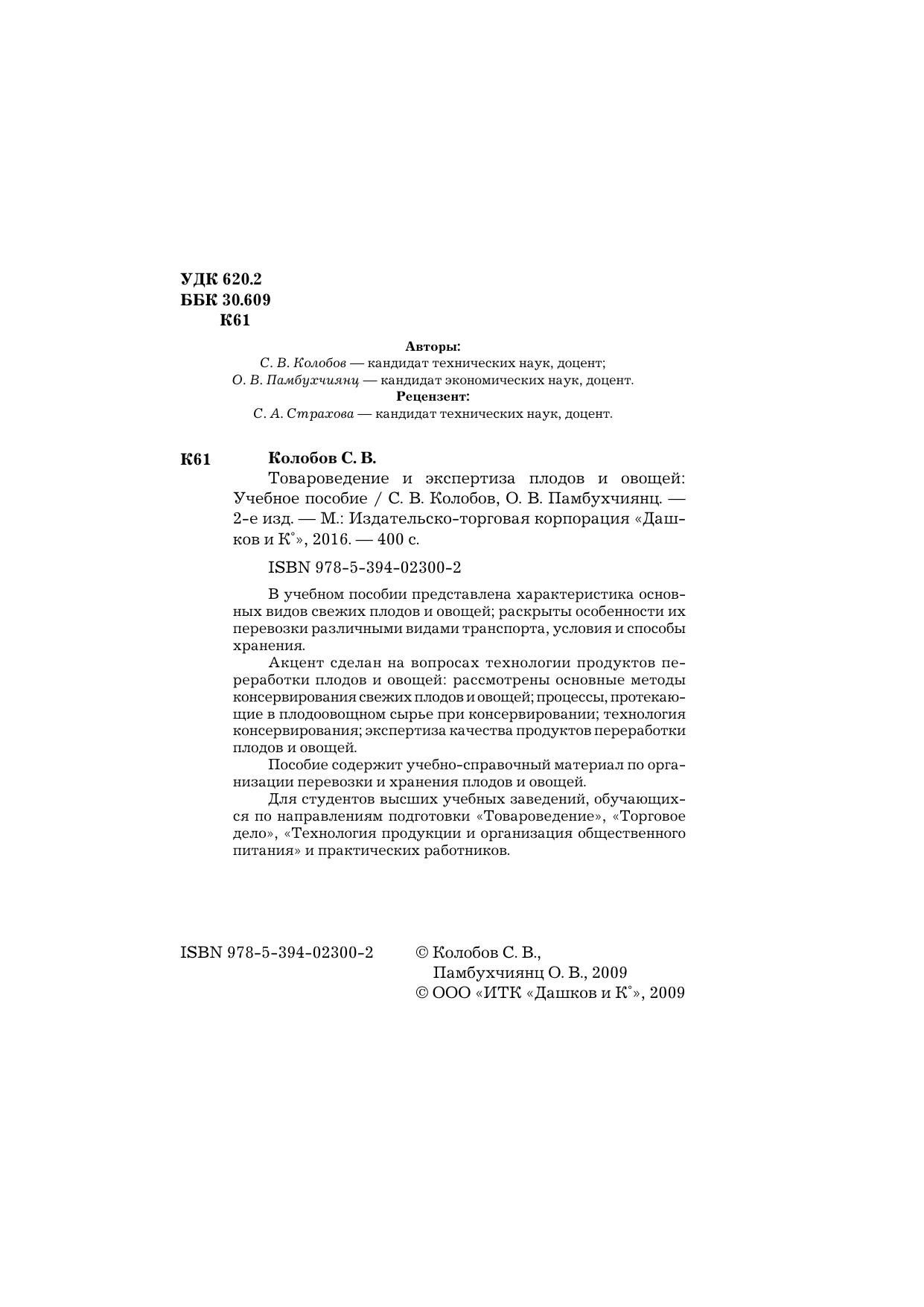 УДК 620.2
ББК 30.609
К61

Авторы:
С. В. Колобов — кандидат технических наук, доцент;
О. В. Памбухчиянц — кандидат экономических наук, доцент.
Рецензент:
С. А. Страхова — кандидат технических наук, доцент.

К61 Колобов С. В.
Товароведение и экспертиза плодов и овощей: Учебное пособие / С. В. Колобов, О. В. Памбухчиянц. — 2-е изд. — М.: Издательско-торговая корпорация «Дашков и К°», 2016. — 400 с.

ISBN 978-5-394-02300-2

В учебном пособии представлена характеристика основных видов свежих плодов и овощей; раскрыты особенности их перевозки различными видами транспорта, условия и способы хранения.

Акцент сделан на вопросах технологии продуктов переработки плодов и овощей: рассмотрены основные методы консервирования свежих плодов и овощей; процессы, протекающие в плодоовощном сырье при консервировании; технология консервирования; экспертиза качества продуктов переработки плодов и овощей.

Пособие содержит учебно-справочный материал по организации перевозки и хранения плодов и овощей.

Для студентов высших учебных заведений, обучающихся по направлениям подготовки «Товароведение», «Торговое дело», «Технология продукции и организация общественного питания» и практических работников.

ISBN 978-5-394-02300-2

© Колобов С. В., Памбухчиянц О. В., 2009
© ООО «ИТК «Дашков и К°», 2009